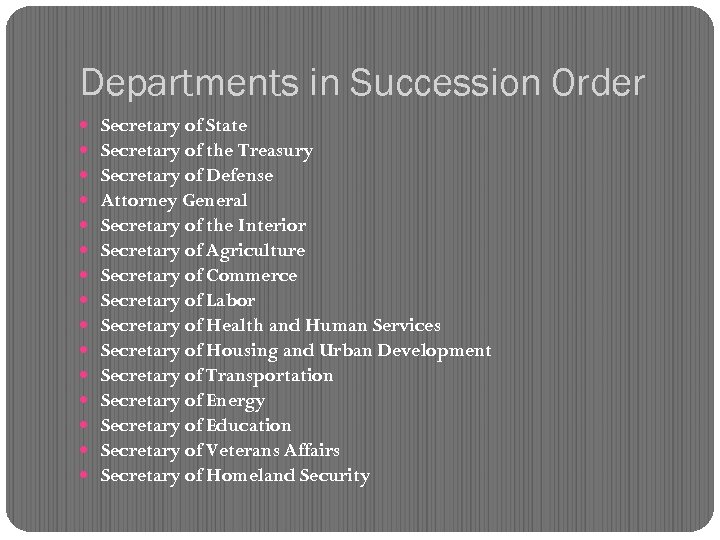 Departments in Succession Order

• Secretary of State
• Secretary of the Treasury
• Secretary of Defense
• Attorney General
• Secretary of the Interior
• Secretary of Agriculture
• Secretary of Commerce
• Secretary of Labor
• Secretary of Health and Human Services
• Secretary of Housing and Urban Development
• Secretary of Transportation
• Secretary of Energy
• Secretary of Education
• Secretary of Veterans Affairs
• Secretary of Homeland Security